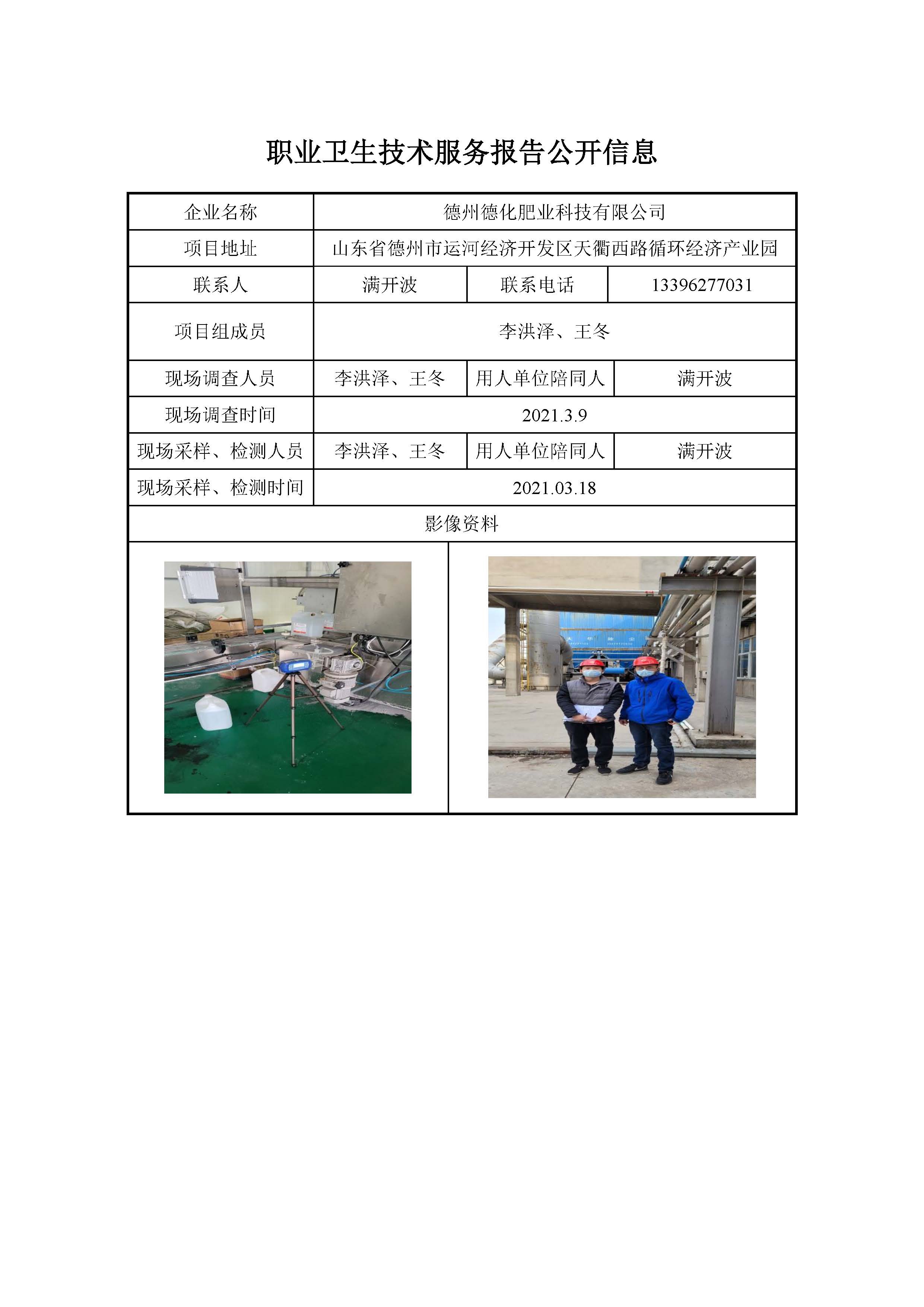 职业卫生技术服务报告公开信息

| 企业名称 | 德州德化肥业科技有限公司 | | |
|---|---|---|---|
| 项目地址 | 山东省德州市运河经济开发区天衢西路循环经济产业园 | | |
| 联系人 | 满开波 | 联系电话 | 13396277031 |
| 项目组成员 | 李洪泽、王冬 | | |
| 现场调查人员 | 李洪泽、王冬 | 用人单位陪同人 | 满开波 |
| 现场调查时间 | 2021.3.9 | | |
| 现场采样、检测人员 | 李洪泽、王冬 | 用人单位陪同人 | 满开波 |
| 现场采样、检测时间 | 2021.03.18 | | |
| 影像资料 | | | |